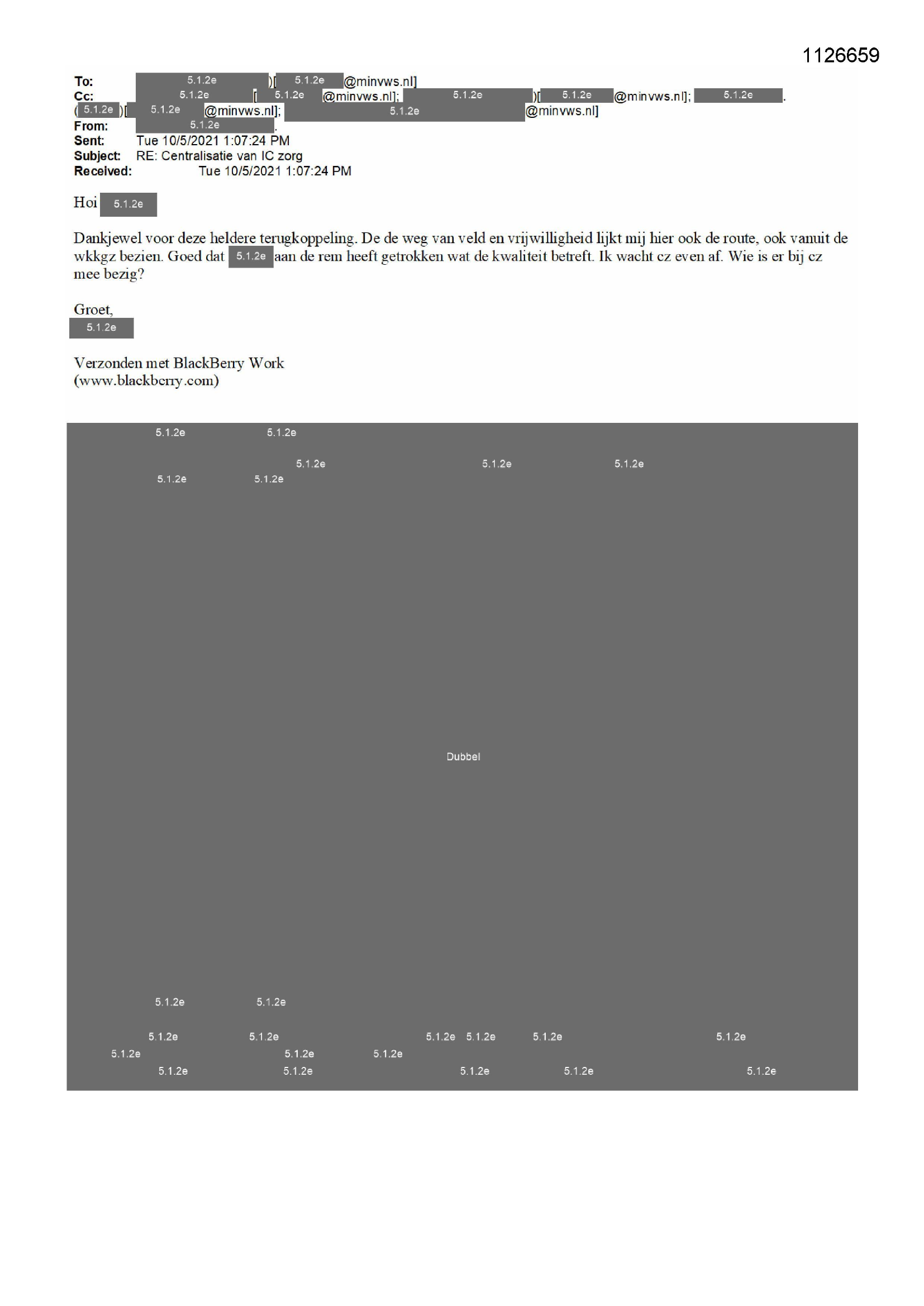 1126659

To: 5.1.2e )[ 5.1.2e @minvws.nl]
Cc: 5.1.2e [ 5.1.2e @minvws.nl]; 5.1.2e )[ 5.1.2e @minvws.nl]; 5.1.2e .
( 5.1.2e )[ 5.1.2e @minvws.nl]; 5.1.2e @minvws.nl]
From: 5.1.2e .
Sent: Tue 10/5/2021 1:07:24 PM
Subject: RE: Centralisatie van IC zorg
Received: Tue 10/5/2021 1:07:24 PM

Hoi 5.1.2e

Dankjewel voor deze heldere terugkoppeling. De de weg van veld en vrijwilligheid lijkt mij hier ook de route, ook vanuit de wkkgz bezien. Goed dat 5.1.2e aan de rem heeft getrokken wat de kwaliteit betreft. Ik wacht cz even af. Wie is er bij cz mee bezig?

Groet,
5.1.2e

Verzonden met BlackBerry Work
(www.blackberry.com)

5.1.2e 5.1.2e
5.1.2e 5.1.2e 5.1.2e
5.1.2e 5.1.2e

Dubbel

5.1.2e 5.1.2e
5.1.2e 5.1.2e 5.1.2e 5.1.2e 5.1.2e 5.1.2e
5.1.2e 5.1.2e 5.1.2e
5.1.2e 5.1.2e 5.1.2e 5.1.2e 5.1.2e